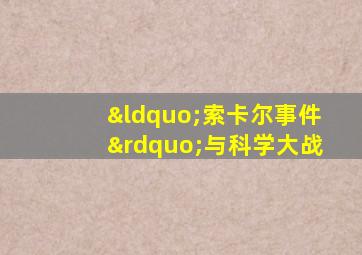 &ldquo;索卡尔事件&rdquo;与科学大战